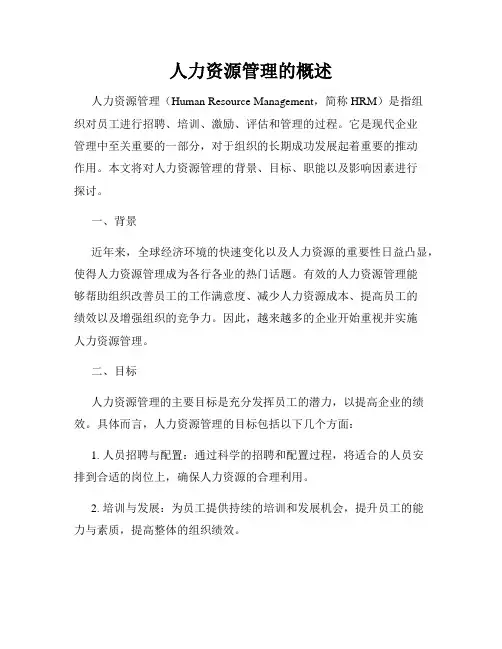 人力资源管理的概述

人力资源管理（Human Resource Management，简称 HRM）是指组织对员工进行招聘、培训、激励、评估和管理的过程。它是现代企业管理中至关重要的一部分，对于组织的长期成功发展起着重要的推动作用。本文将对人力资源管理的背景、目标、职能以及影响因素进行探讨。

一、背景

近年来，全球经济环境的快速变化以及人力资源的重要性日益凸显，使得人力资源管理成为各行各业的热门话题。有效的人力资源管理能够帮助组织改善员工的工作满意度、减少人力资源成本、提高员工的绩效以及增强组织的竞争力。因此，越来越多的企业开始重视并实施人力资源管理。

二、目标

人力资源管理的主要目标是充分发挥员工的潜力，以提高企业的绩效。具体而言，人力资源管理的目标包括以下几个方面：

1. 人员招聘与配置：通过科学的招聘和配置过程，将适合的人员安排到合适的岗位上，确保人力资源的合理利用。

2. 培训与发展：为员工提供持续的培训和发展机会，提升员工的能力与素质，提高整体的组织绩效。